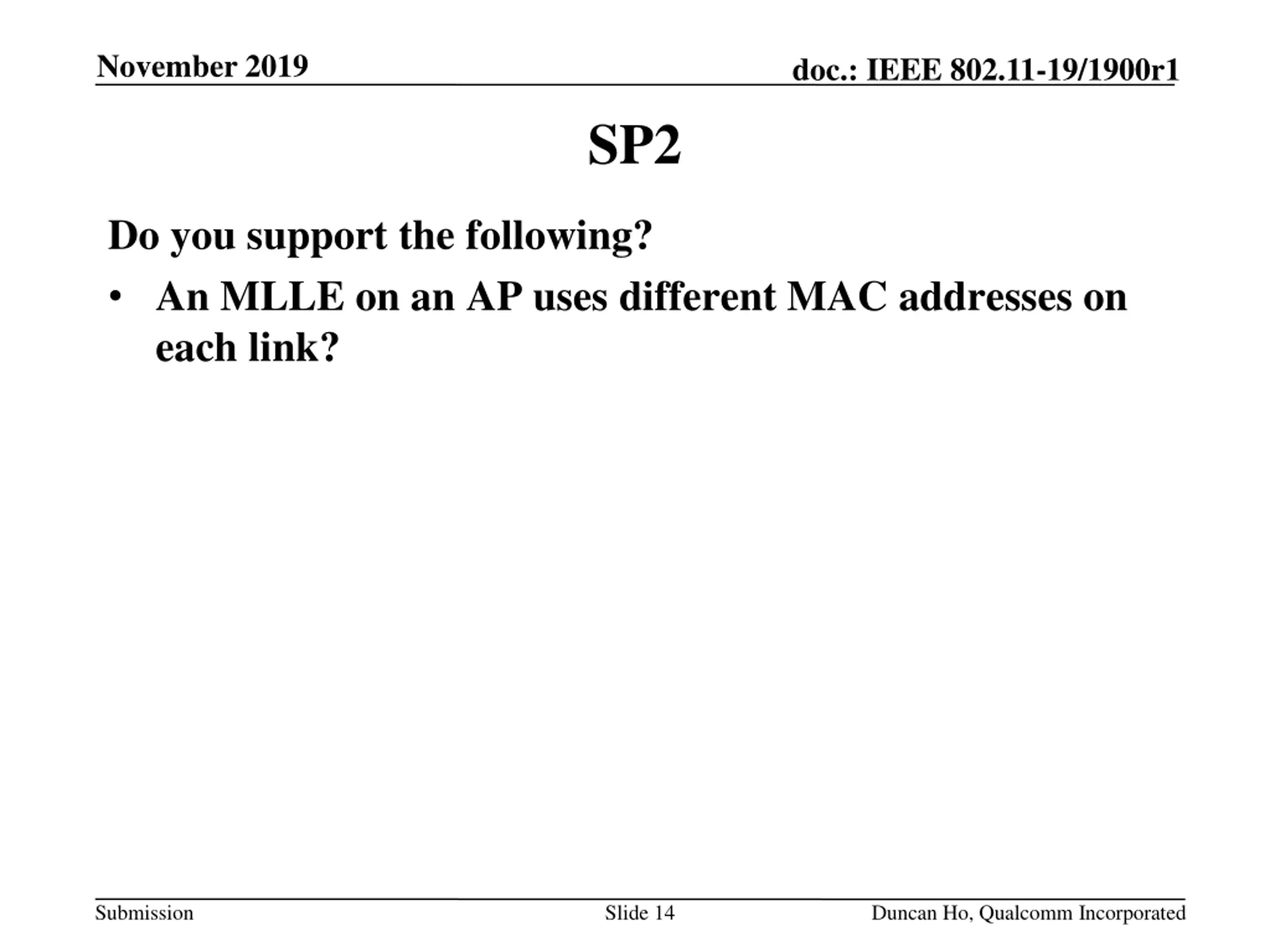 November 2019

doc.: IEEE 802.11-19/1900r1

SP2

Do you support the following?

• An MLLE on an AP uses different MAC addresses on each link?

Submission

Slide 14

Duncan Ho, Qualcomm Incorporated